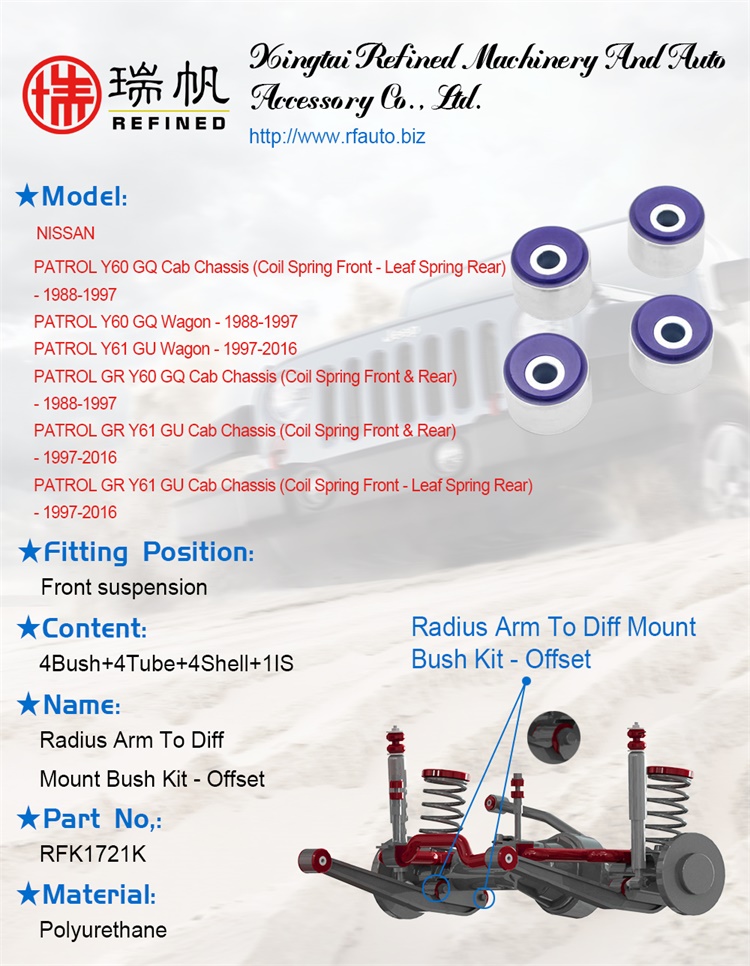 瑞帆
REFINED

Xingtai Refined Machinery And Auto Accessory Co., Ltd.
http://www.rfauto.biz

★Model:
NISSAN
PATROL Y60 GQ Cab Chassis (Coil Spring Front - Leaf Spring Rear) - 1988-1997
PATROL Y60 GQ Wagon - 1988-1997
PATROL Y61 GU Wagon - 1997-2016
PATROL GR Y60 GQ Cab Chassis (Coil Spring Front & Rear) - 1988-1997
PATROL GR Y61 GU Cab Chassis (Coil Spring Front & Rear) - 1997-2016
PATROL GR Y61 GU Cab Chassis (Coil Spring Front - Leaf Spring Rear) - 1997-2016

★Fitting Position:
Front suspension

★Content:
4Bush+4Tube+4Shell+1IS

★Name:
Radius Arm To Diff
Mount Bush Kit - Offset

★Part No,:
RFK1721K

★Material:
Polyurethane

Radius Arm To Diff Mount Bush Kit - Offset